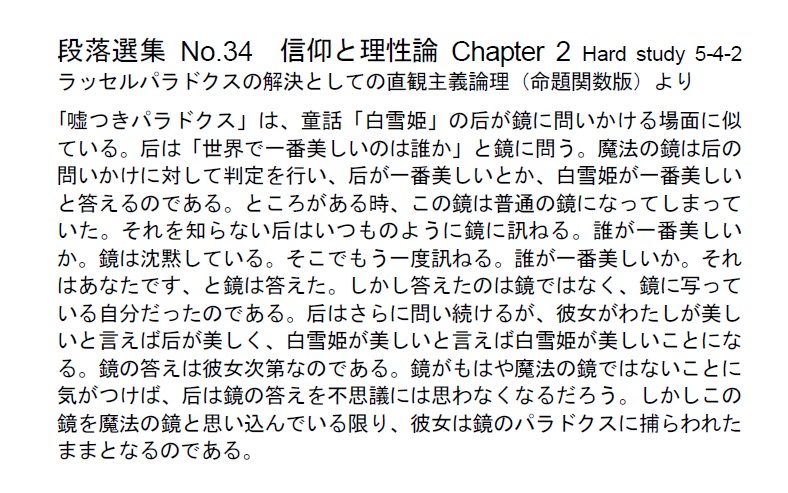 段落選集 No.34 信仰と理性論 Chapter 2 Hard study 5-4-2
ラッセルパラドクスの解決としての直観主義論理（命題関数版）より

「嘘つきパラドクス」は、童話「白雪姫」の后が鏡に問いかける場面に似ている。后は「世界で一番美しいのは誰か」と鏡に問う。魔法の鏡は后の問いかけに対して判定を行い、后が一番美しいとか、白雪姫が一番美しいと答えるのである。ところがある時、この鏡は普通の鏡になってしまっていた。それを知らない后はいつものように鏡に訊ねる。誰が一番美しいか。鏡は沈黙している。そこでもう一度訊ねる。誰が一番美しいか。それはあなたです、と鏡は答えた。しかし答えたのは鏡ではなく、鏡に写っている自分だったのである。后はさらに問い続けるが、彼女がわたしが美しいと言えば后が美しく、白雪姫が美しいと言えば白雪姫が美しいことになる。鏡の答えは彼女次第なのである。鏡がもはや魔法の鏡ではないことに気がつけば、后は鏡の答えを不思議には思わなくなるだろう。しかしこの鏡を魔法の鏡と思い込んでいる限り、彼女は鏡のパラドクスに捕らわれたままとなるのである。